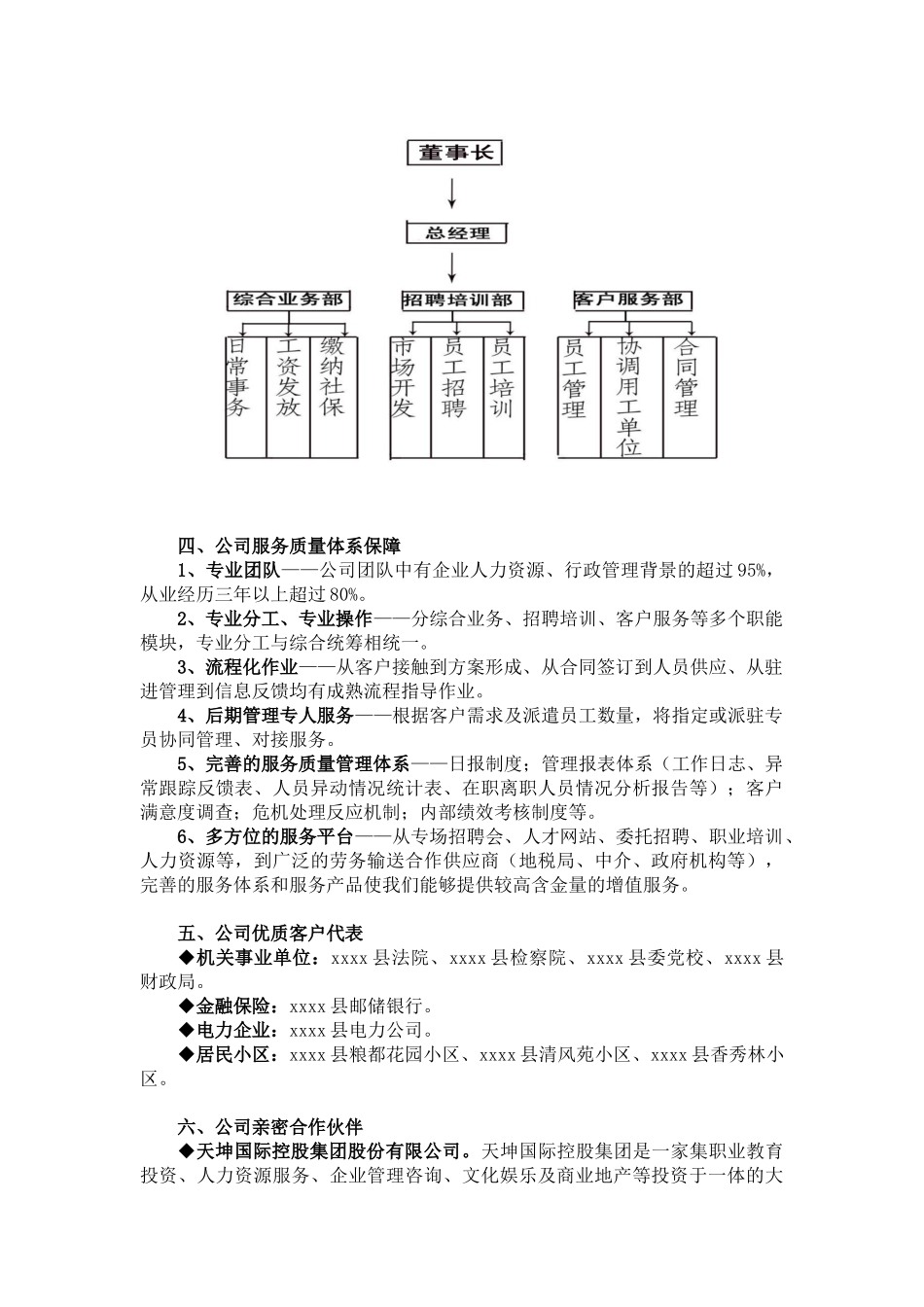 董事长

总经理

综合业务部

招聘培训部

客户服务部

日常事务

工资发放

缴纳社保

市场开发

员工招聘

员工培训

员工管理

协调用工单位

合同管理

四、公司服务质量体系保障

1、专业团队——公司团队中有企业人力资源、行政管理背景的超过 95%，从业经历三年以上超过 80%。

2、专业分工、专业操作——分综合业务、招聘培训、客户服务等多个职能模块，专业分工与综合统筹相统一。

3、流程化作业——从客户接触到方案形成、从合同签订到人员供应、从驻进管理到信息反馈均有成熟流程指导作业。

4、后期管理专人服务——根据客户需求及派遣员工数量，将指定或派驻专员协同管理、对接服务。

5、完善的服务质量管理体系——日报制度；管理报表体系（工作日志、异常跟踪反馈表、人员异动情况统计表、在职离职人员情况分析报告等）；客户满意度调查；危机处理反应机制；内部绩效考核制度等。

6、多方位的服务平台——从专场招聘会、人才网站、委托招聘、职业培训、人力资源等，到广泛的劳务输送合作供应商（地税局、中介、政府机构等），完善的服务体系和服务产品使我们能够提供较高含金量的增值服务。

五、公司优质客户代表

◆机关事业单位：xxxx 县法院、xxxx 县检察院、xxxx 县委党校、xxxx 县财政局。

◆金融保险：xxxx 县邮储银行。

◆电力企业：xxxx 县电力公司。

◆居民小区：xxxx 县粮都花园小区、xxxx 县清风苑小区、xxxx 县香秀林小区。

六、公司亲密合作伙伴

◆天坤国际控股集团股份有限公司。天坤国际控股集团是一家集职业教育投资、人力资源服务、企业管理咨询、文化娱乐及商业地产等投资于一体的大